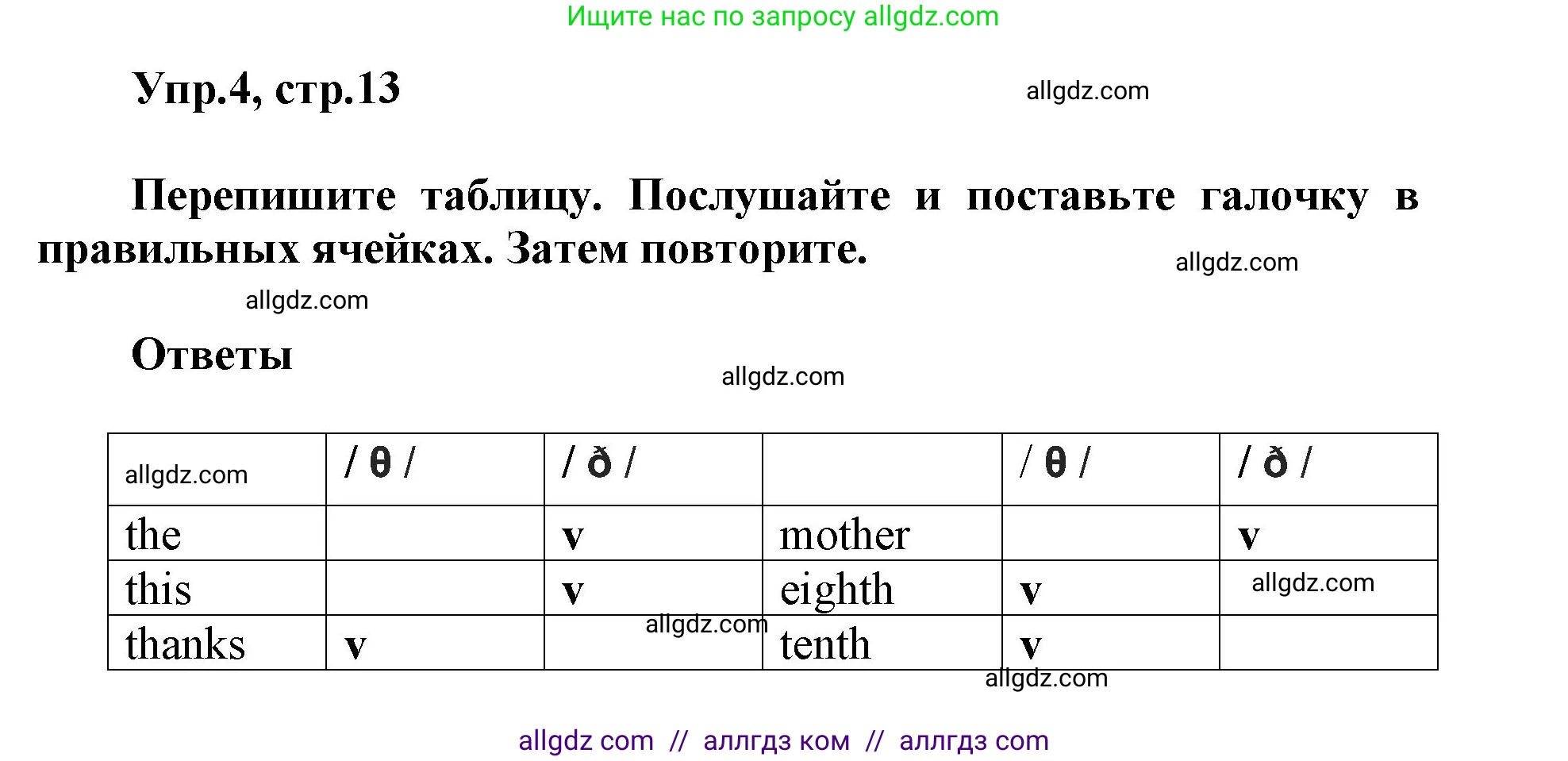 Ищите нас по запросу allgdz.com

Упр.4, стр.13

allgdz.com

Перепишите таблицу. Послушайте и поставьте галочку в правильных ячейках. Затем повторите.

allgdz.com

allgdz.com

Ответы

allgdz.com

| allgdz.com | / θ / | / ð / | | / θ / | / ð / |
|---|---|---|---|---|---|
| the | | v | mother | | v |
| this | | v | eighth | v | allgdz.com |
| thanks | v | allgdz.com | tenth | v | |

allgdz.com

allgdz com // аллгдз ком // аллгдз com